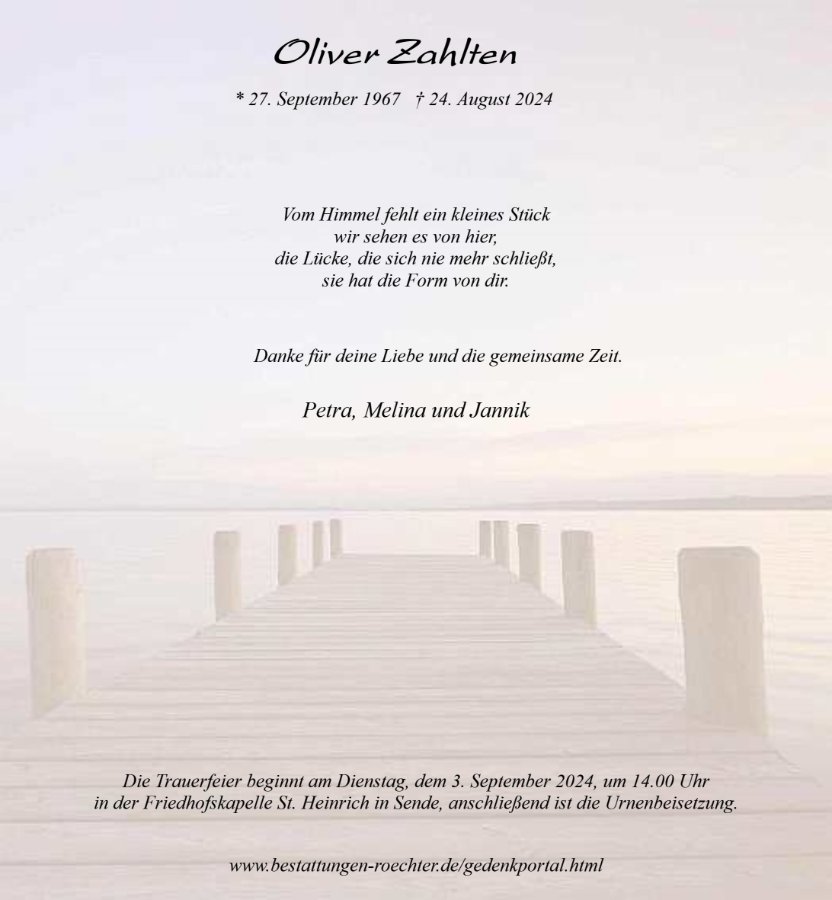 Oliver Zahlten

* 27. September 1967 † 24. August 2024

Vom Himmel fehlt ein kleines Stück
wir sehen es von hier,
die Lücke, die sich nie mehr schließt,
sie hat die Form von dir.

Danke für deine Liebe und die gemeinsame Zeit.

Petra, Melina und Jannik

Die Trauerfeier beginnt am Dienstag, dem 3. September 2024, um 14.00 Uhr in der Friedhofskapelle St. Heinrich in Sende, anschließend ist die Urnenbeisetzung.

www.bestattungen-roechter.de/gedenkportal.html